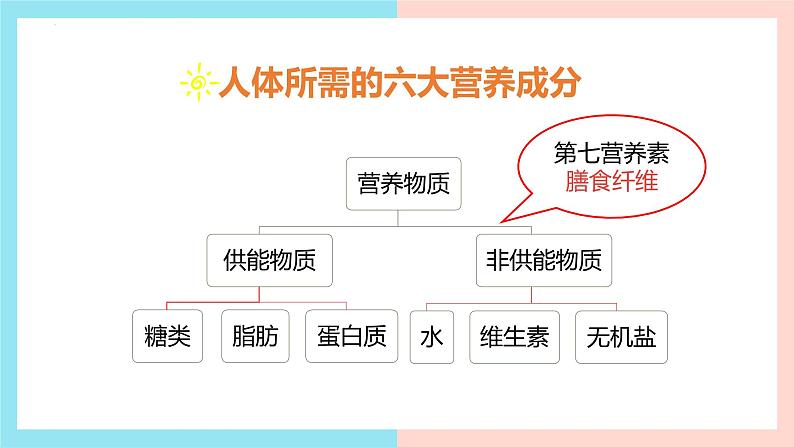 人体所需的六大营养成分

第七营养素
膳食纤维

营养物质

供能物质

非供能物质

糖类

脂肪

蛋白质

水

维生素

无机盐